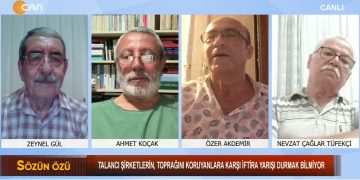 CAN

CANLI

ZEYNEL GÜL

AHMET KOÇAK

ÖZER AKDEMİR

NEVZAT ÇAĞLAR TÜFEKÇİ

SÖZÜN ÖZÜ

TALANCI ŞİRKETLERİN, TOPRAĞINI KORUYANLARA KARŞI İFTİRA YARIŞI DURMAK BİLMİYOR